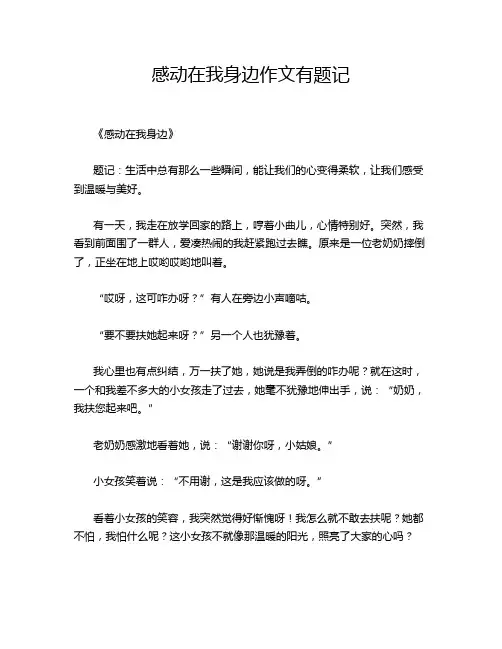 感动在我身边作文有题记

《感动在我身边》

题记：生活中总有那么一些瞬间，能让我们的心变得柔软，让我们感受到温暖与美好。

有一天，我走在放学回家的路上，哼着小曲儿，心情特别好。突然，我看到前面围了一群人，爱凑热闹的我赶紧跑过去瞧。原来是一位老奶奶摔倒了，正坐在地上哎哟哎哟地叫着。

“哎呀，这可咋办呀？”有人在旁边小声嘀咕。

“要不要扶她起来呀？”另一个人也犹豫着。

我心里也有点纠结，万一扶了她，她说是我弄倒的咋办呢？就在这时，一个和我差不多大的小女孩走了过去，她毫不犹豫地伸出手，说：“奶奶，我扶您起来吧。”

老奶奶感激地看着她，说：“谢谢你呀，小姑娘。”

小女孩笑着说：“不用谢，这是我应该做的呀。”

看着小女孩的笑容，我突然觉得好惭愧呀！我怎么就不敢去扶呢？她都不怕，我怕什么呢？这小女孩不就像那温暖的阳光，照亮了大家的心吗？